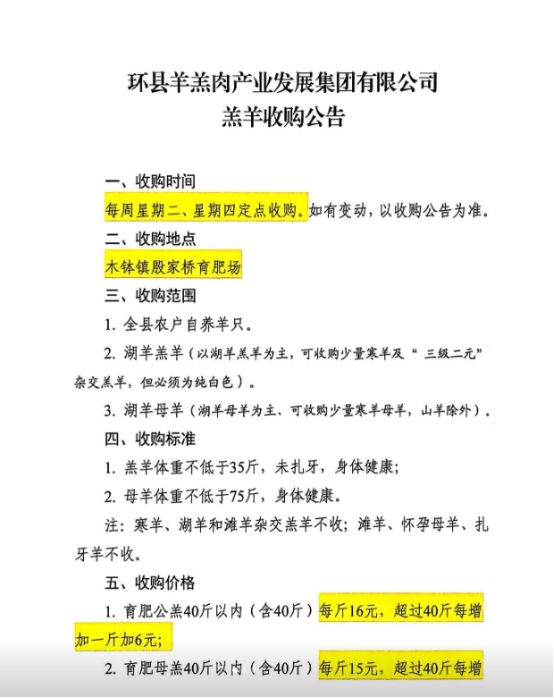 环县羊羔肉产业发展集团有限公司
羔羊收购公告

一、收购时间
每周星期二、星期四定点收购。如有变动，以收购公告为准。
二、收购地点
木钵镇殷家桥育肥场
三、收购范围
1. 全县农户自养羊只。
2. 湖羊羔羊（以湖羊羔羊为主，可收购少量寒羊及“三级二元”杂交羔羊，但必须为纯白色）。
3. 湖羊母羊（湖羊母羊为主、可收购少量寒羊母羊，山羊除外）。
四、收购标准
1. 羔羊体重不低于35斤，未扎牙，身体健康；
2. 母羊体重不低于75斤，身体健康。
注：寒羊、湖羊和滩羊杂交羔羊不收；滩羊、怀孕母羊、扎牙羊不收。
五、收购价格
1. 育肥公羔40斤以内（含40斤）每斤16元，超过40斤每增加一斤加6元；
2. 育肥母羔40斤以内（含40斤）每斤15元，超过40斤每增